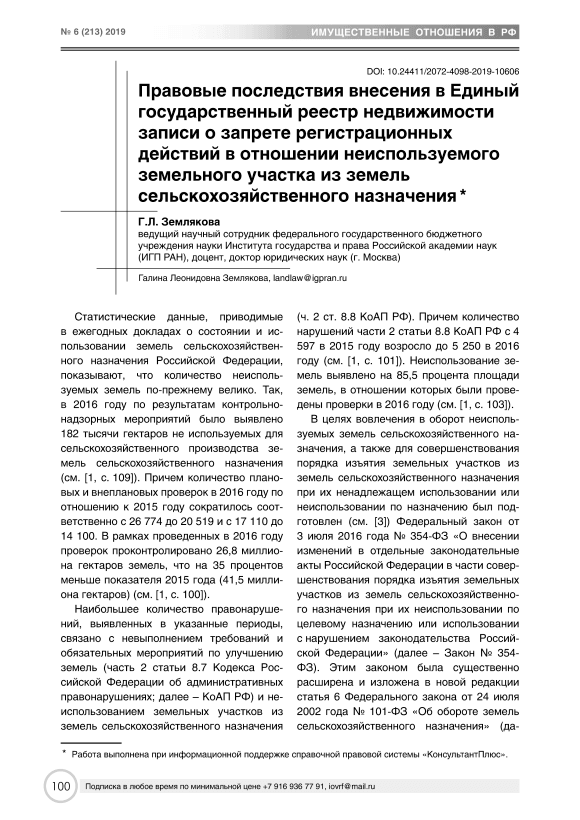 № 6 (213) 2019

ИМУЩЕСТВЕННЫЕ ОТНОШЕНИЯ В РФ

DOI: 10.24411/2072-4098-2019-10606

Правовые последствия внесения в Единый государственный реестр недвижимости записи о запрете регистрационных действий в отношении неиспользуемого земельного участка из земель сельскохозяйственного назначения *

Г.Л. Землякова
ведущий научный сотрудник федерального государственного бюджетного учреждения науки Института государства и права Российской академии наук (ИГП РАН), доцент, доктор юридических наук (г. Москва)

Галина Леонидовна Землякова, landlaw@igpran.ru

Статистические данные, приводимые в ежегодных докладах о состоянии и использовании земель сельскохозяйственного назначения Российской Федерации, показывают, что количество неиспользуемых земель по-прежнему велико. Так, в 2016 году по результатам контрольно-надзорных мероприятий было выявлено 182 тысячи гектаров не используемых для сельскохозяйственного производства земель сельскохозяйственного назначения (см. [1, с. 109]). Причем количество плановых и внеплановых проверок в 2016 году по отношению к 2015 году сократилось соответственно с 26 774 до 20 519 и с 17 110 до 14 100. В рамках проведенных в 2016 году проверок проконтролировано 26,8 миллиона гектаров земель, что на 35 процентов меньше показателя 2015 года (41,5 миллиона гектаров) (см. [1, с. 100]).

Наибольшее количество правонарушений, выявленных в указанные периоды, связано с невыполнением требований и обязательных мероприятий по улучшению земель (часть 2 статьи 8.7 Кодекса Российской Федерации об административных правонарушениях; далее – КоАП РФ) и неиспользованием земельных участков из земель сельскохозяйственного назначения (ч. 2 ст. 8.8 КоАП РФ). Причем количество нарушений части 2 статьи 8.8 КоАП РФ с 4 597 в 2015 году возросло до 5 250 в 2016 году (см. [1, с. 101]). Неиспользование земель выявлено на 85,5 процента площади земель, в отношении которых были проведены проверки в 2016 году (см. [1, с. 103]).

В целях вовлечения в оборот неиспользуемых земель сельскохозяйственного назначения, а также для совершенствования порядка изъятия земельных участков из земель сельскохозяйственного назначения при их ненадлежащем использовании или неиспользовании по назначению был подготовлен (см. [3]) Федеральный закон от 3 июля 2016 года № 354-ФЗ «О внесении изменений в отдельные законодательные акты Российской Федерации в части совершенствования порядка изъятия земельных участков из земель сельскохозяйственного назначения при их неиспользовании по целевому назначению или использовании с нарушением законодательства Российской Федерации» (далее – Закон № 354-ФЗ). Этим законом была существенно расширена и изложена в новой редакции статья 6 Федерального закона от 24 июля 2002 года № 101-ФЗ «Об обороте земель сельскохозяйственного назначения» (да-

* Работа выполнена при информационной поддержке справочной правовой системы «КонсультантПлюс».

100 Подписка в любое время по минимальной цене +7 916 936 77 91, iovrf@mail.ru